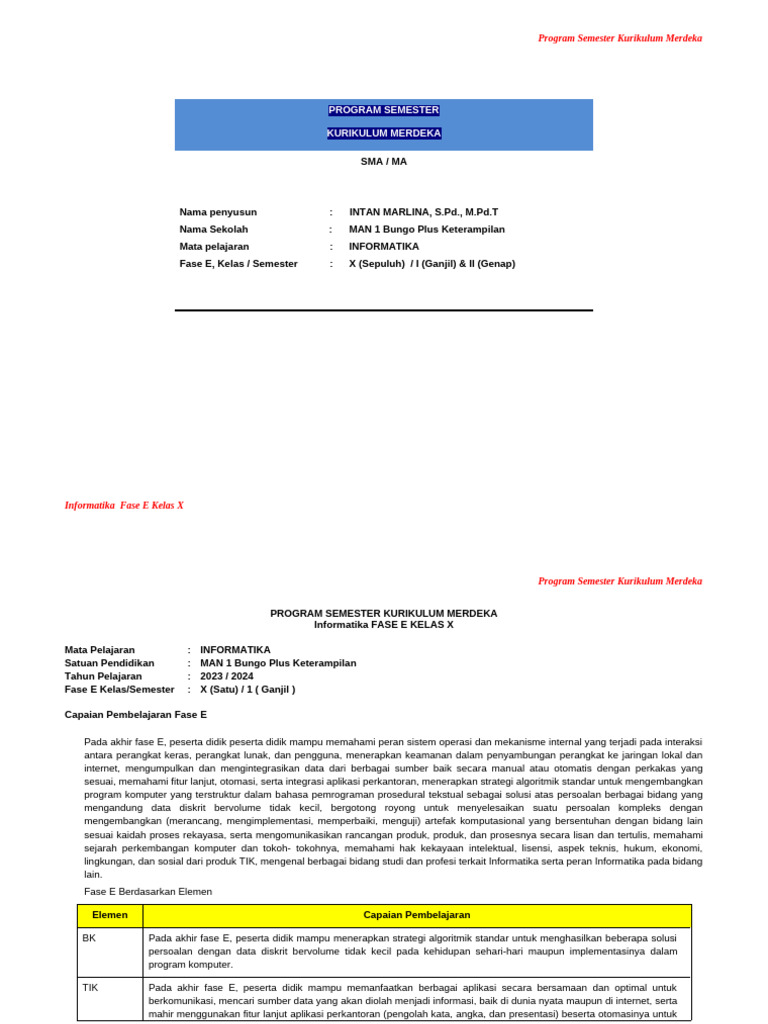 Program Semester Kurikulum Merdeka

PROGRAM SEMESTER

KURIKULUM MERDEKA

SMA / MA

Nama penyusun : INTAN MARLINA, S.Pd., M.Pd.T
Nama Sekolah : MAN 1 Bungo Plus Keterampilan
Mata pelajaran : INFORMATIKA
Fase E, Kelas / Semester : X (Sepuluh) / I (Ganjil) & II (Genap)

Informatika Fase E Kelas X

Program Semester Kurikulum Merdeka

PROGRAM SEMESTER KURIKULUM MERDEKA
Informatika FASE E KELAS X

Mata Pelajaran : INFORMATIKA
Satuan Pendidikan : MAN 1 Bungo Plus Keterampilan
Tahun Pelajaran : 2023 / 2024
Fase E Kelas/Semester : X (Satu) / 1 ( Ganjil )

Capaian Pembelajaran Fase E

Pada akhir fase E, peserta didik mampu memahami peran sistem operasi dan mekanisme internal yang terjadi pada interaksi antara perangkat keras, perangkat lunak, dan pengguna, menerapkan keamanan dalam penyambungan perangkat ke jaringan lokal dan internet, mengumpulkan dan mengintegrasikan data dari berbagai sumber baik secara manual atau otomatis dengan perkakas yang sesuai, memahami fitur lanjut, otomasi, serta integrasi aplikasi perkantoran, menerapkan strategi algoritmik standar untuk mengembangkan program komputer yang terstruktur dalam bahasa pemrograman prosedural tekstual sebagai solusi atas persoalan berbagai bidang yang mengandung data diskrit bervolume tidak kecil, bergotong royong untuk menyelesaikan suatu persoalan kompleks dengan mengembangkan (merancang, mengimplementasi, memperbaiki, menguji) artefak komputasional yang bersentuhan dengan bidang lain sesuai kaidah proses rekayasa, serta mengomunikasikan rancangan produk, produk, dan prosesnya secara lisan dan tertulis, memahami sejarah perkembangan komputer dan tokoh- tokohnya, memahami hak kekayaan intelektual, lisensi, aspek teknis, hukum, ekonomi, lingkungan, dan sosial dari produk TIK, mengenal berbagai bidang studi dan profesi terkait Informatika serta peran Informatika pada bidang lain.

Fase E Berdasarkan Elemen

| Elemen | Capaian Pembelajaran |
|---|---|
| BK | Pada akhir fase E, peserta didik mampu menerapkan strategi algoritmik standar untuk menghasilkan beberapa solusi persoalan dengan data diskrit bervolume tidak kecil pada kehidupan sehari-hari maupun implementasinya dalam program komputer. |
| TIK | Pada akhir fase E, peserta didik mampu memanfaatkan berbagai aplikasi secara bersamaan dan optimal untuk berkomunikasi, mencari sumber data yang akan diolah menjadi informasi, baik di dunia nyata maupun di internet, serta mahir menggunakan fitur lanjut aplikasi perkantoran (pengolah kata, angka, dan presentasi) beserta otomasinya untuk |